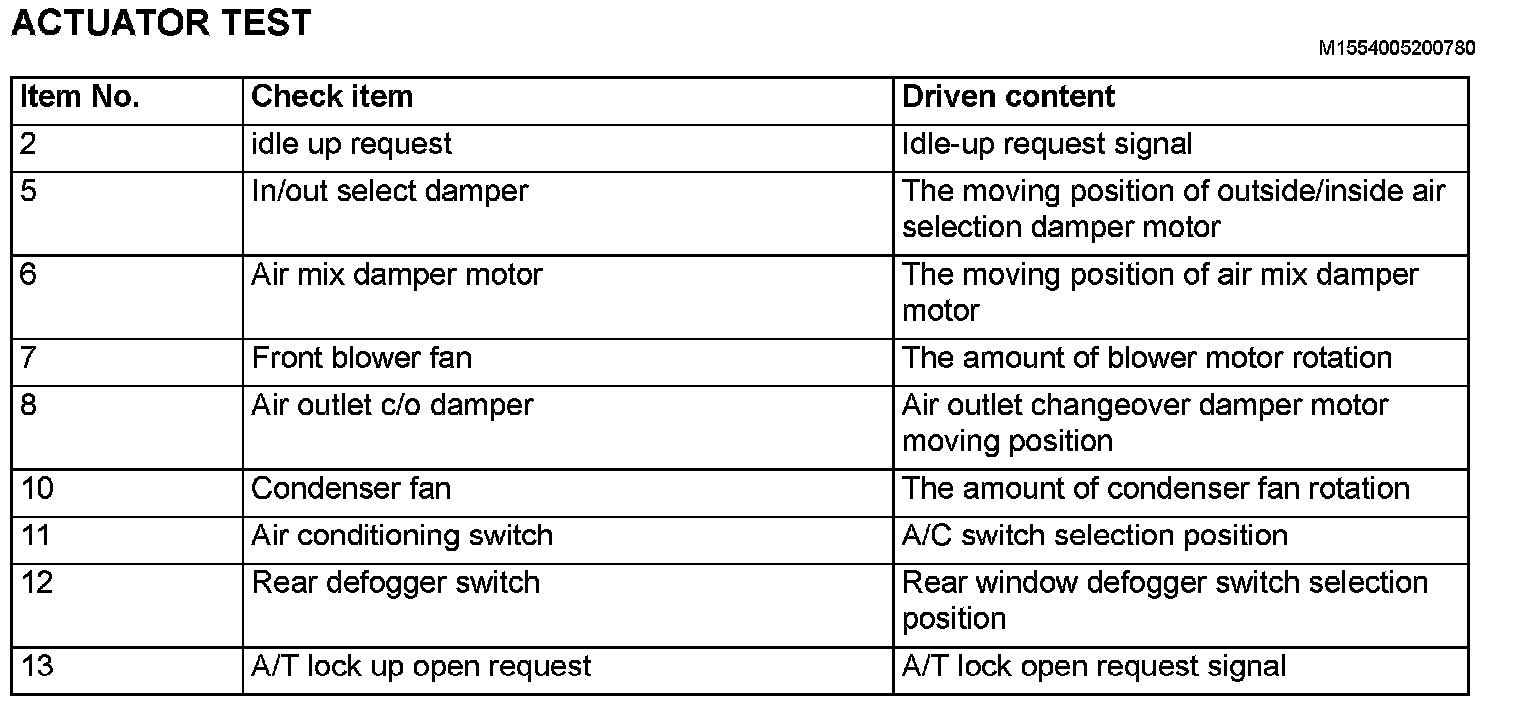 ACTUATOR TEST

M1554005200780

| Item No. | Check item | Driven content |
|---|---|---|
| 2 | idle up request | Idle-up request signal |
| 5 | In/out select damper | The moving position of outside/inside air selection damper motor |
| 6 | Air mix damper motor | The moving position of air mix damper motor |
| 7 | Front blower fan | The amount of blower motor rotation |
| 8 | Air outlet c/o damper | Air outlet changeover damper motor moving position |
| 10 | Condenser fan | The amount of condenser fan rotation |
| 11 | Air conditioning switch | A/C switch selection position |
| 12 | Rear defogger switch | Rear window defogger switch selection position |
| 13 | A/T lock up open request | A/T lock open request signal |